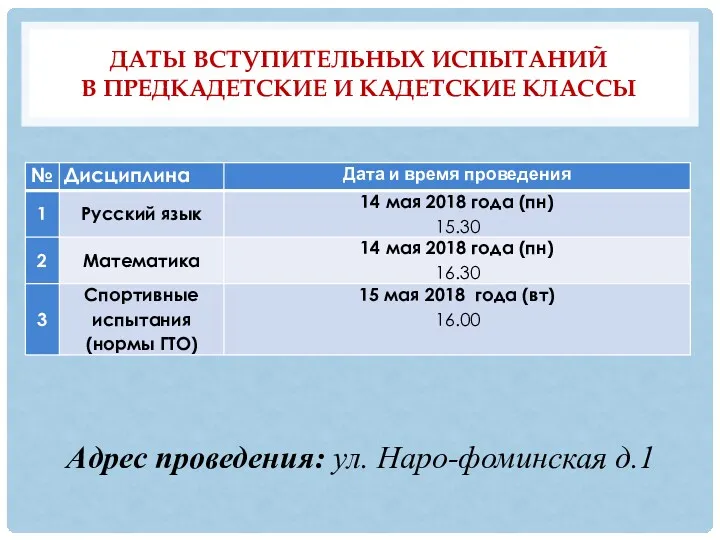 ДАТЫ ВСТУПИТЕЛЬНЫХ ИСПЫТАНИЙ
В ПРЕДКАДЕТСКИЕ И КАДЕТСКИЕ КЛАССЫ

| № | Дисциплина | Дата и время проведения |
|---|---|---|
| 1 | Русский язык | 14 мая 2018 года (пн) 15.30 |
| 2 | Математика | 14 мая 2018 года (пн) 16.30 |
| 3 | Спортивные испытания (нормы ГТО) | 15 мая 2018 года (вт) 16.00 |

Адрес проведения: ул. Наро-фоминская д.1